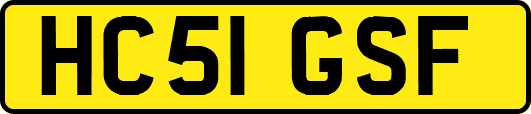 HC51 GSF